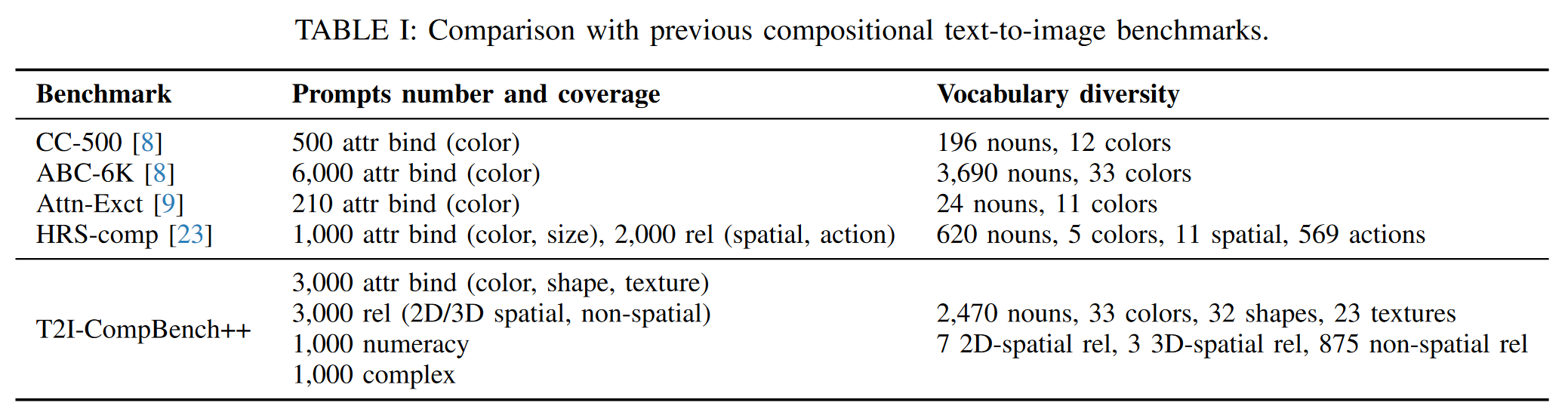 TABLE I: Comparison with previous compositional text-to-image benchmarks.

| Benchmark | Prompts number and coverage | Vocabulary diversity |
|---|---|---|
| CC-500 [8] | 500 attr bind (color) | 196 nouns, 12 colors |
| ABC-6K [8] | 6,000 attr bind (color) | 3,690 nouns, 33 colors |
| Attn-Exct [9] | 210 attr bind (color) | 24 nouns, 11 colors |
| HRS-comp [23] | 1,000 attr bind (color, size), 2,000 rel (spatial, action) | 620 nouns, 5 colors, 11 spatial, 569 actions |
| T2I-CompBench++ | 3,000 attr bind (color, shape, texture) 3,000 rel (2D/3D spatial, non-spatial) 1,000 numeracy 1,000 complex | 2,470 nouns, 33 colors, 32 shapes, 23 textures 7 2D-spatial rel, 3 3D-spatial rel, 875 non-spatial rel |